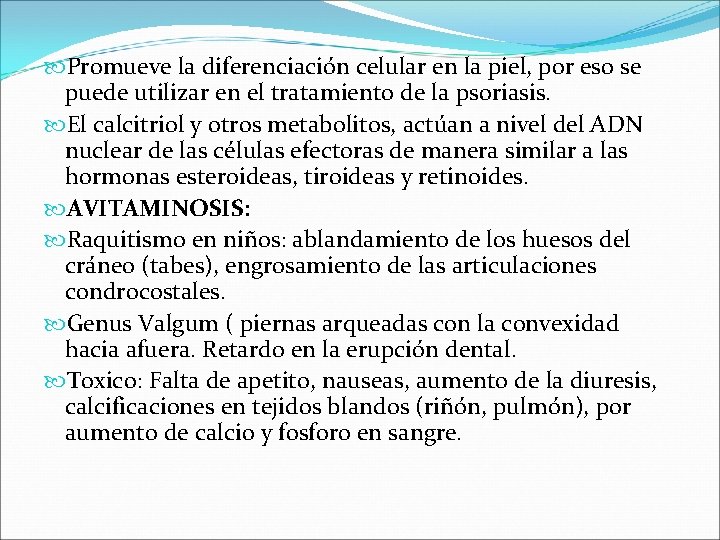 Promueve la diferenciación celular en la piel, por eso se puede utilizar en el tratamiento de la psoriasis.

El calcitriol y otros metabolitos, actúan a nivel del ADN nuclear de las células efectoras de manera similar a las hormonas esteroideas, tiroideas y retinoides.

AVITAMINOSIS:

Raquitismo en niños: ablandamiento de los huesos del cráneo (tabes), engrosamiento de las articulaciones condrocostales.

Genus Valgum ( piernas arqueadas con la convexidad hacia afuera. Retardo en la erupción dental.

Toxico: Falta de apetito, nauseas, aumento de la diuresis, calcificaciones en tejidos blandos (riñón, pulmón), por aumento de calcio y fosforo en sangre.